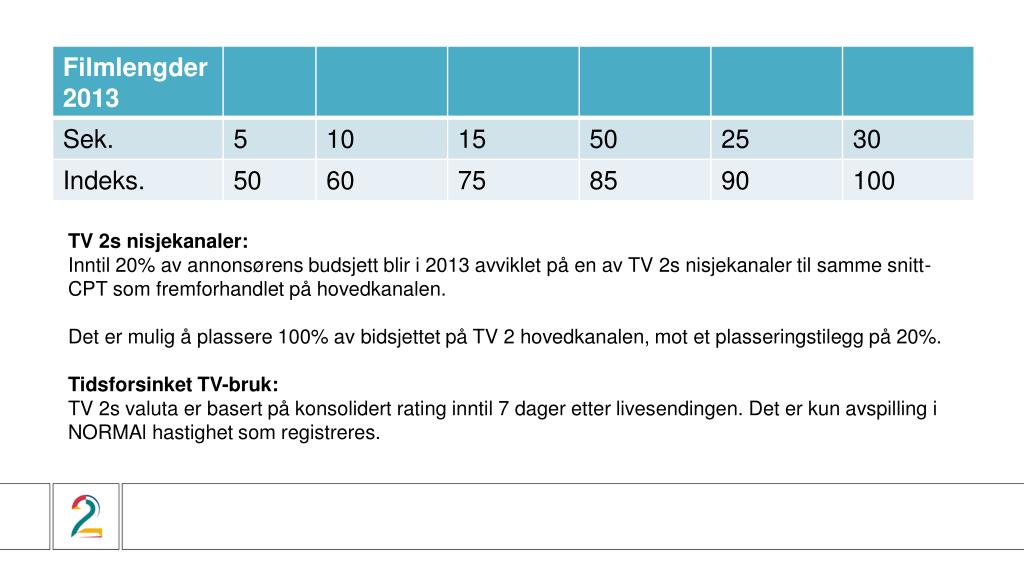 | Filmlengder 2013 | | | | | | |
|---|---|---|---|---|---|---|
| Sek. | 5 | 10 | 15 | 50 | 25 | 30 |
| Indeks. | 50 | 60 | 75 | 85 | 90 | 100 |

**TV 2s nisjekanaler:**
Inntil 20% av annonsørens budsjett blir i 2013 avviklet på en av TV 2s nisjekanaler til samme snitt-CPT som fremforhandlet på hovedkanalen.

Det er mulig å plassere 100% av bidsjettet på TV 2 hovedkanalen, mot et plasseringstilegg på 20%.

**Tidsforsinket TV-bruk:**
TV 2s valuta er basert på konsolidert rating inntil 7 dager etter livesendingen. Det er kun avspilling i NORMAl hastighet som registreres.

2